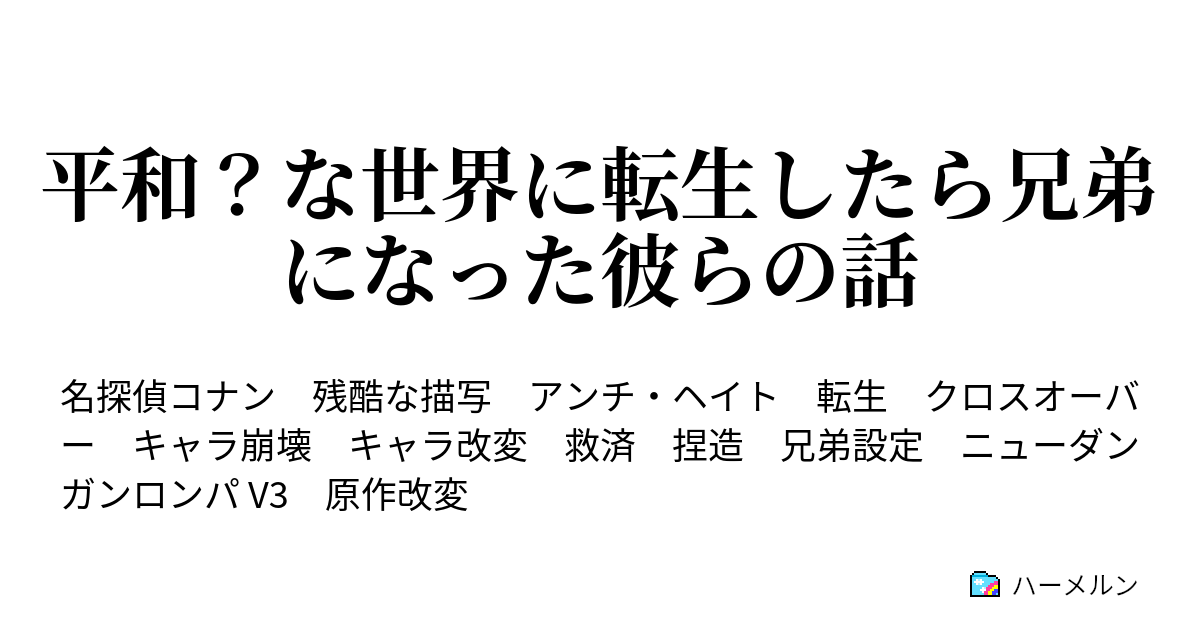 平和？な世界に転生したら兄弟になった彼らの話

名探偵コナン　残酷な描写　アンチ・ヘイト　転生　クロスオーバー　キャラ崩壊　キャラ改変　救済　捏造　兄弟設定　ニューダンガンロンパV3　原作改変

ハーメルン